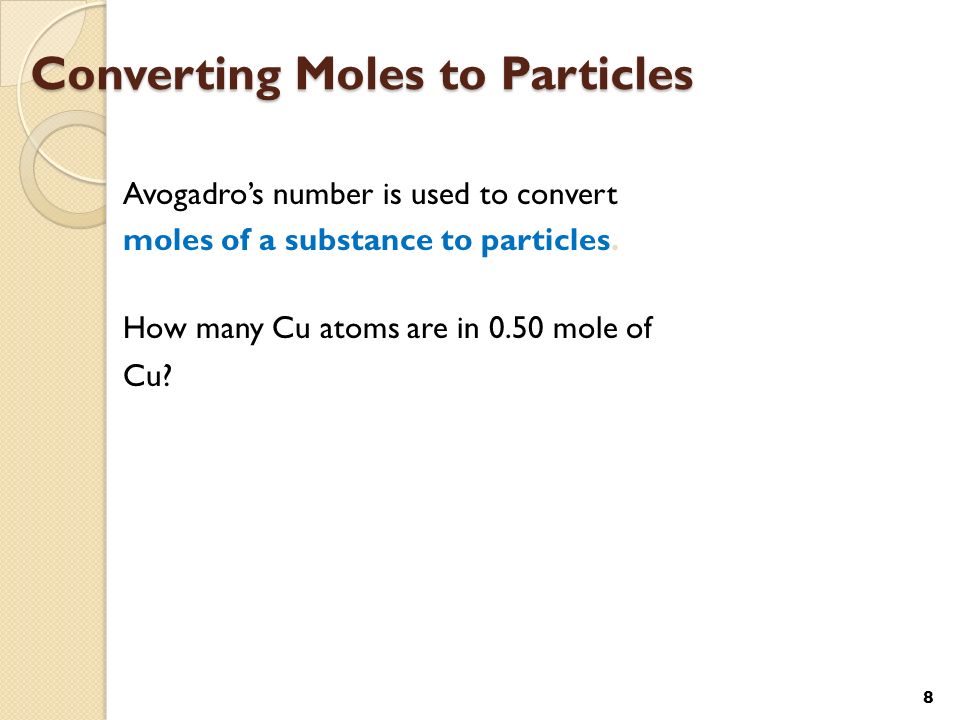 Converting Moles to Particles

Avogadro's number is used to convert moles of a substance to particles.

How many Cu atoms are in 0.50 mole of Cu?

8